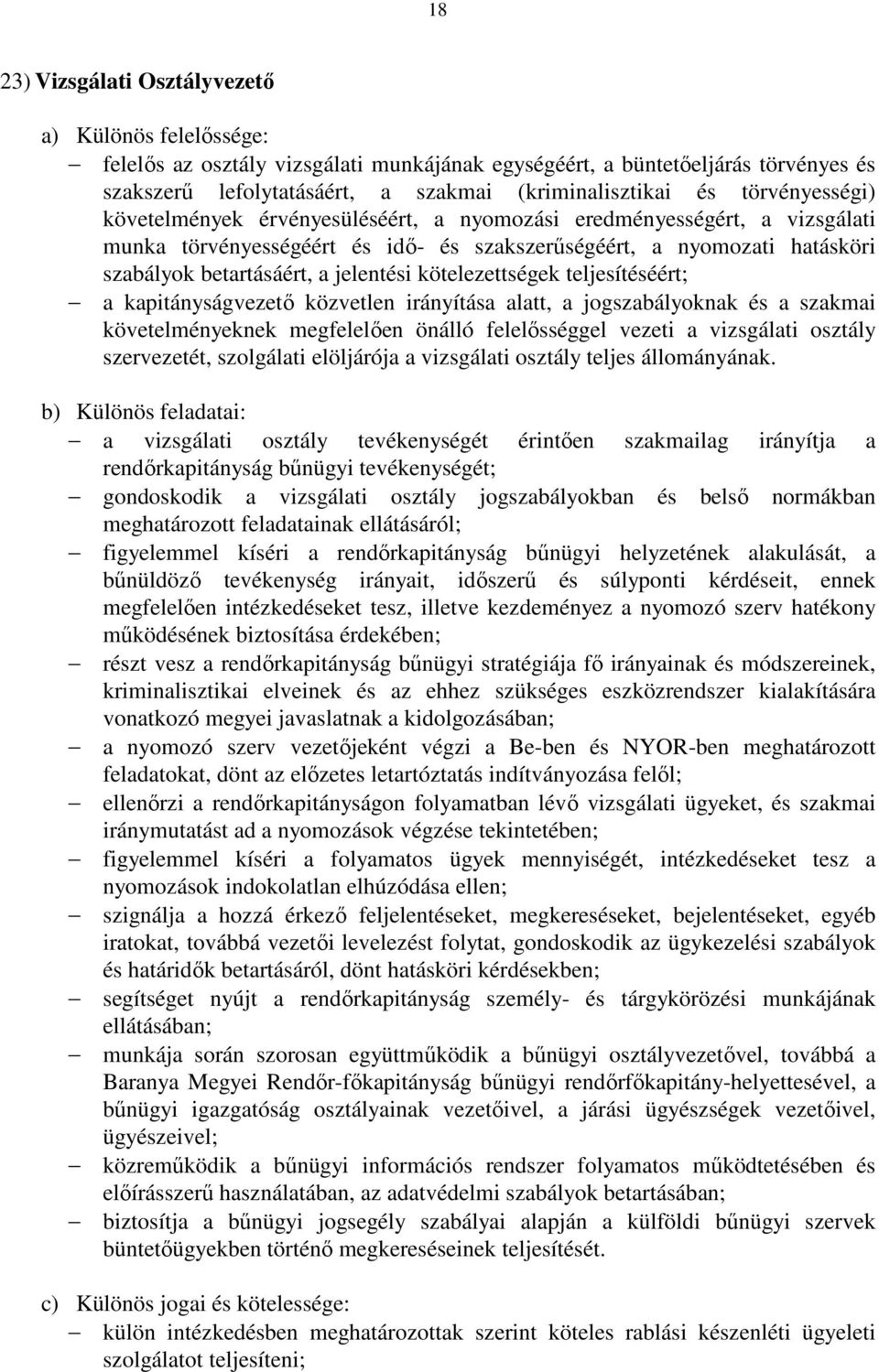 18

23) Vizsgálati Osztályvezető

a) Különös felelőssége:

– felelős az osztály vizsgálati munkájának egységéért, a büntetőeljárás törvényes és szakszerű lefolytatásáért, a szakmai (kriminalisztikai és törvényességi) követelmények érvényesüléséért, a nyomozási eredményességért, a vizsgálati munka törvényességéért és idő- és szakszerűségéért, a nyomozati hatásköri szabályok betartásáért, a jelentési kötelezettségek teljesítéséért;

– a kapitányságvezető közvetlen irányítása alatt, a jogszabályoknak és a szakmai követelményeknek megfelelően önálló felelősséggel vezeti a vizsgálati osztály szervezetét, szolgálati elöljárója a vizsgálati osztály teljes állományának.

b) Különös feladatai:

– a vizsgálati osztály tevékenységét érintően szakmailag irányítja a rendőrkapitányság bűnügyi tevékenységét;

– gondoskodik a vizsgálati osztály jogszabályokban és belső normákban meghatározott feladatainak ellátásáról;

– figyelemmel kíséri a rendőrkapitányság bűnügyi helyzetének alakulását, a bűnüldöző tevékenység irányait, időszerű és súlyponti kérdéseit, ennek megfelelően intézkedéseket tesz, illetve kezdeményez a nyomozó szerv hatékony működésének biztosítása érdekében;

– részt vesz a rendőrkapitányság bűnügyi stratégiája fő irányainak és módszereinek, kriminalisztikai elveinek és az ehhez szükséges eszközrendszer kialakítására vonatkozó megyei javaslatnak a kidolgozásában;

– a nyomozó szerv vezetőjeként végzi a Be-ben és NYOR-ben meghatározott feladatokat, dönt az előzetes letartóztatás indítványozása felől;

– ellenőrzi a rendőrkapitányságon folyamatban lévő vizsgálati ügyeket, és szakmai iránymutatást ad a nyomozások végzése tekintetében;

– figyelemmel kíséri a folyamatos ügyek mennyiségét, intézkedéseket tesz a nyomozások indokolatlan elhúzódása ellen;

– szignálja a hozzá érkező feljelentéseket, megkereséseket, bejelentéseket, egyéb iratokat, továbbá vezetői levelezést folytat, gondoskodik az ügykezelési szabályok és határidők betartásáról, dönt hatásköri kérdésekben;

– segítséget nyújt a rendőrkapitányság személy- és tárgykörözési munkájának ellátásában;

– munkája során szorosan együttműködik a bűnügyi osztályvezetővel, továbbá a Baranya Megyei Rendőr-főkapitányság bűnügyi rendőrfőkapitány-helyettesével, a bűnügyi igazgatóság osztályainak vezetőivel, a járási ügyészségek vezetőivel, ügyészeivel;

– közreműködik a bűnügyi információs rendszer folyamatos működtetésében és előírásszerű használatában, az adatvédelmi szabályok betartásában;

– biztosítja a bűnügyi jogsegély szabályai alapján a külföldi bűnügyi szervek büntetőügyekben történő megkereséseinek teljesítését.

c) Különös jogai és kötelessége:

– külön intézkedésben meghatározottak szerint köteles rablási készenléti ügyeleti szolgálatot teljesíteni;